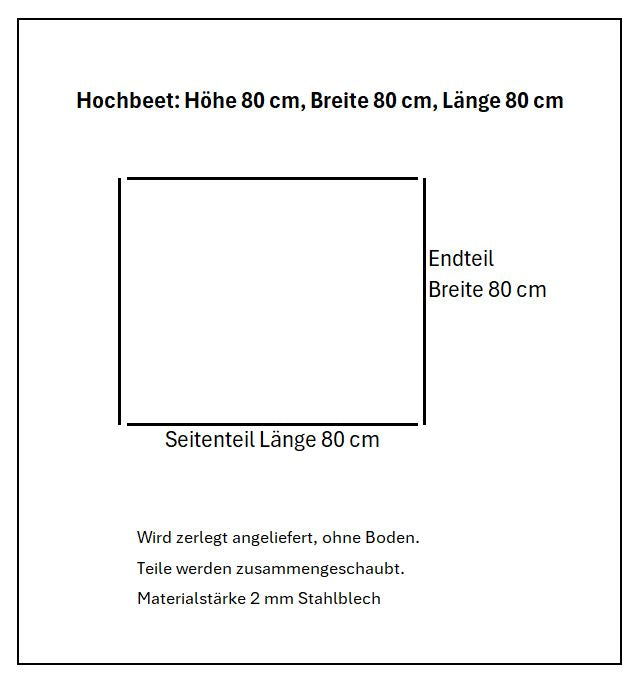 Hochbeet: Höhe 80 cm, Breite 80 cm, Länge 80 cm

Endteil
Breite 80 cm

Seitenteil Länge 80 cm

Wird zerlegt angeliefert, ohne Boden.

Teile werden zusammengeschaubt.

Materialstärke 2 mm Stahlblech